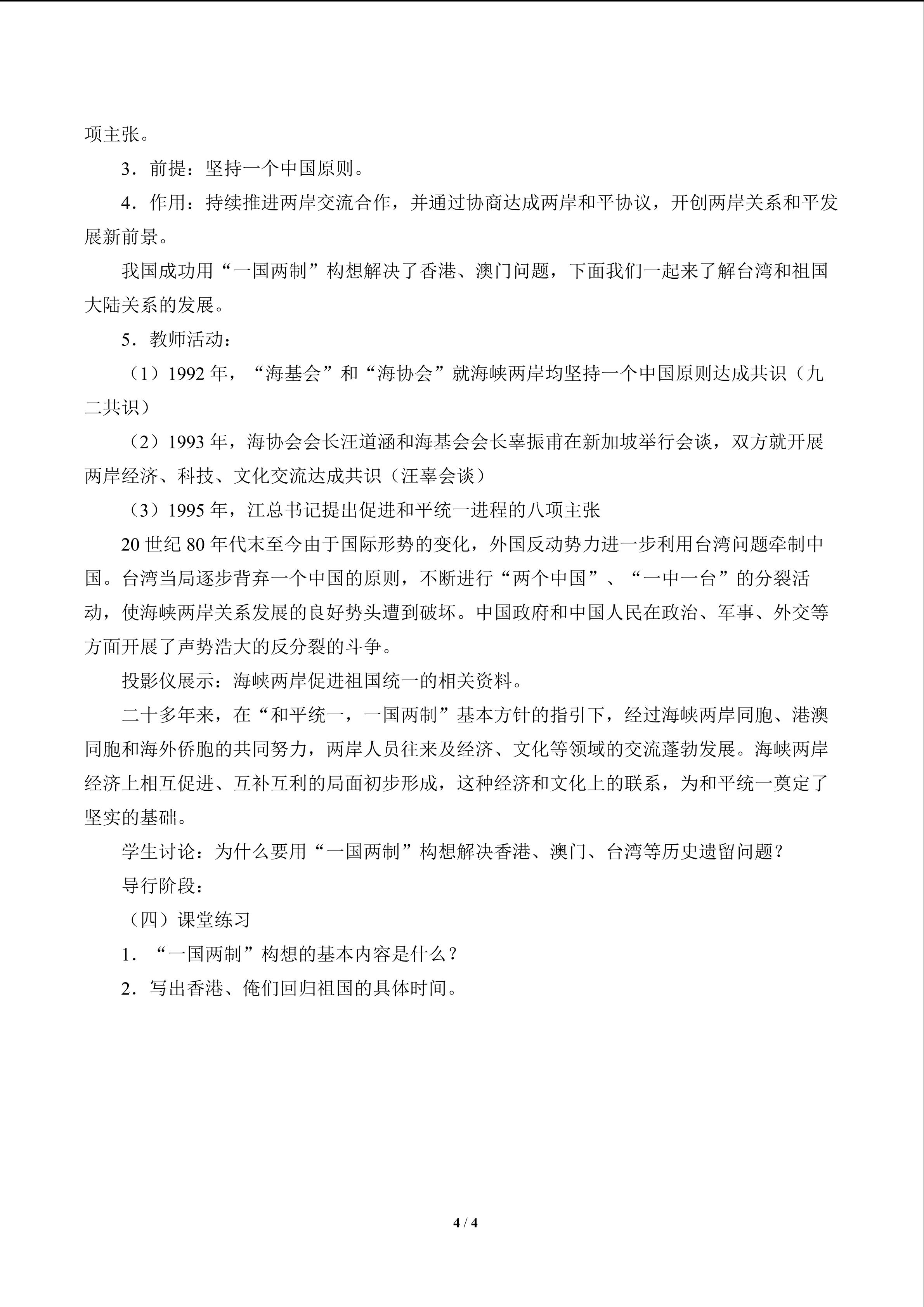 项主张。

3．前提：坚持一个中国原则。

4．作用：持续推进两岸交流合作，并通过协商达成两岸和平协议，开创两岸关系和平发展新前景。

我国成功用“一国两制”构想解决了香港、澳门问题，下面我们一起来了解台湾和祖国大陆关系的发展。

5．教师活动：

（1）1992年，“海基会”和“海协会”就海峡两岸均坚持一个中国原则达成共识（九二共识）

（2）1993年，海协会会长汪道涵和海基会会长辜振甫在新加坡举行会谈，双方就开展两岸经济、科技、文化交流达成共识（汪辜会谈）

（3）1995年，江总书记提出促进和平统一进程的八项主张

20世纪80年代末至今由于国际形势的变化，外国反动势力进一步利用台湾问题牵制中国。台湾当局逐步背弃一个中国的原则，不断进行“两个中国”、“一中一台”的分裂活动，使海峡两岸关系发展的良好势头遭到破坏。中国政府和中国人民在政治、军事、外交等方面开展了声势浩大的反分裂的斗争。

投影仪展示：海峡两岸促进祖国统一的相关资料。

二十多年来，在“和平统一，一国两制”基本方针的指引下，经过海峡两岸同胞、港澳同胞和海外侨胞的共同努力，两岸人员往来及经济、文化等领域的交流蓬勃发展。海峡两岸经济上相互促进、互补互利的局面初步形成，这种经济和文化上的联系，为和平统一奠定了坚实的基础。

学生讨论：为什么要用“一国两制”构想解决香港、澳门、台湾等历史遗留问题？

导行阶段：

（四）课堂练习

1．“一国两制”构想的基本内容是什么？

2．写出香港、俺们回归祖国的具体时间。

4 / 4